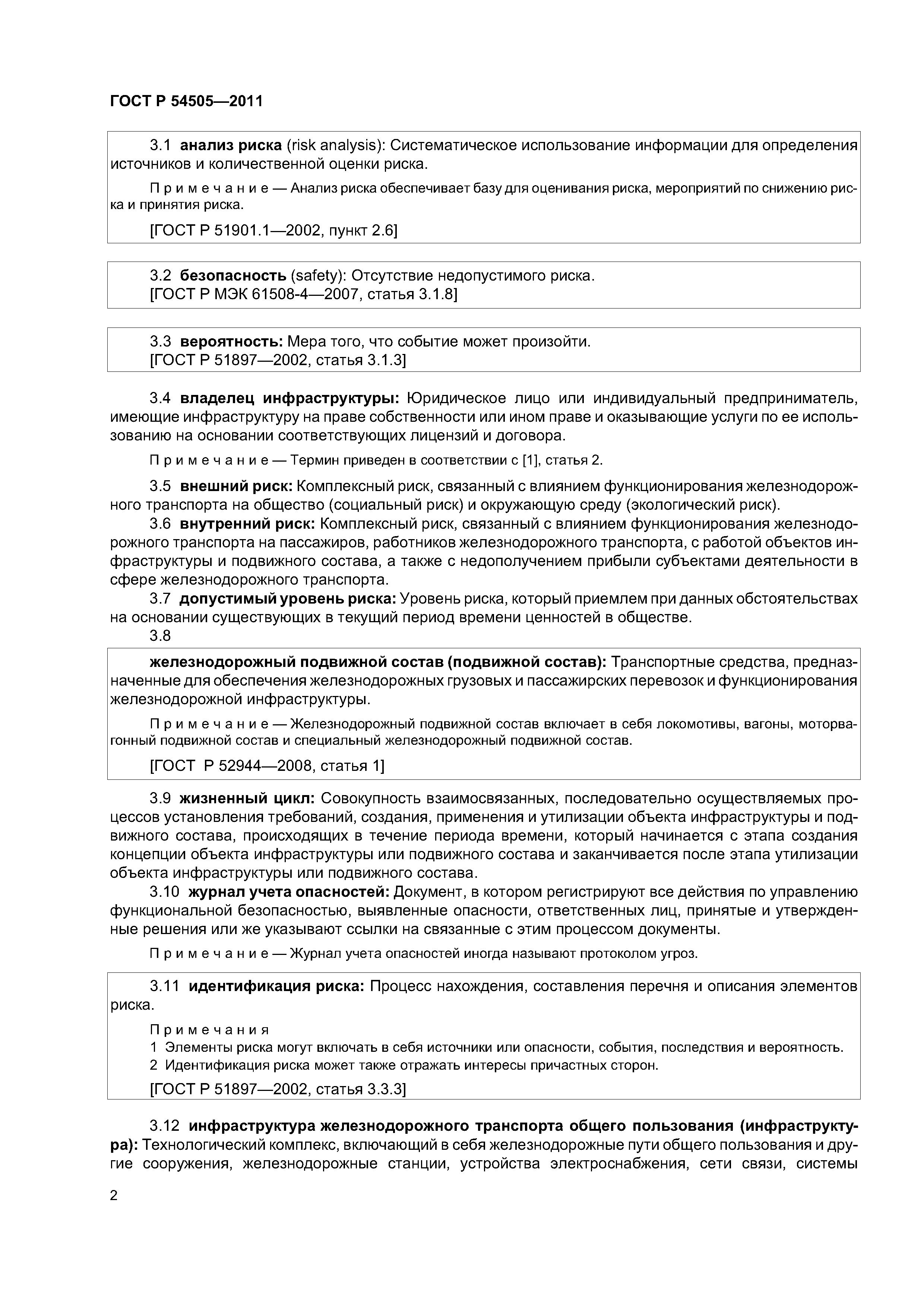 ГОСТ Р 54505—2011

3.1 анализ риска (risk analysis): Систематическое использование информации для определения источников и количественной оценки риска.

Примечание — Анализ риска обеспечивает базу для оценивания риска, мероприятий по снижению риска и принятия риска.

[ГОСТ Р 51901.1—2002, пункт 2.6]

3.2 безопасность (safety): Отсутствие недопустимого риска.
[ГОСТ Р МЭК 61508-4—2007, статья 3.1.8]

3.3 вероятность: Мера того, что событие может произойти.
[ГОСТ Р 51897—2002, статья 3.1.3]

3.4 владелец инфраструктуры: Юридическое лицо или индивидуальный предприниматель, имеющие инфраструктуру на праве собственности или ином праве и оказывающие услуги по ее использованию на основании соответствующих лицензий и договора.

Примечание — Термин приведен в соответствии с [1], статья 2.

3.5 внешний риск: Комплексный риск, связанный с влиянием функционирования железнодорожного транспорта на общество (социальный риск) и окружающую среду (экологический риск).
3.6 внутренний риск: Комплексный риск, связанный с влиянием функционирования железнодорожного транспорта на пассажиров, работников железнодорожного транспорта, с работой объектов инфраструктуры и подвижного состава, а также с недополучением прибыли субъектами деятельности в сфере железнодорожного транспорта.
3.7 допустимый уровень риска: Уровень риска, который приемлем при данных обстоятельствах на основании существующих в текущий период времени ценностей в обществе.
3.8

железнодорожный подвижной состав (подвижной состав): Транспортные средства, предназначенные для обеспечения железнодорожных грузовых и пассажирских перевозок и функционирования железнодорожной инфраструктуры.

Примечание — Железнодорожный подвижной состав включает в себя локомотивы, вагоны, моторвагонный подвижной состав и специальный железнодорожный подвижной состав.

[ГОСТ Р 52944—2008, статья 1]

3.9 жизненный цикл: Совокупность взаимосвязанных, последовательно осуществляемых процессов установления требований, создания, применения и утилизации объекта инфраструктуры и подвижного состава, происходящих в течение периода времени, который начинается с этапа создания концепции объекта инфраструктуры или подвижного состава и заканчивается после этапа утилизации объекта инфраструктуры или подвижного состава.
3.10 журнал учета опасностей: Документ, в котором регистрируют все действия по управлению функциональной безопасностью, выявленные опасности, ответственных лиц, принятые и утвержденные решения или же указывают ссылки на связанные с этим процессом документы.

Примечание — Журнал учета опасностей иногда называют протоколом угроз.

3.11 идентификация риска: Процесс нахождения, составления перечня и описания элементов риска.

Примечания
1 Элементы риска могут включать в себя источники или опасности, события, последствия и вероятность.
2 Идентификация риска может также отражать интересы причастных сторон.

[ГОСТ Р 51897—2002, статья 3.3.3]

3.12 инфраструктура железнодорожного транспорта общего пользования (инфраструктура): Технологический комплекс, включающий в себя железнодорожные пути общего пользования и другие сооружения, железнодорожные станции, устройства электроснабжения, сети связи, системы

2